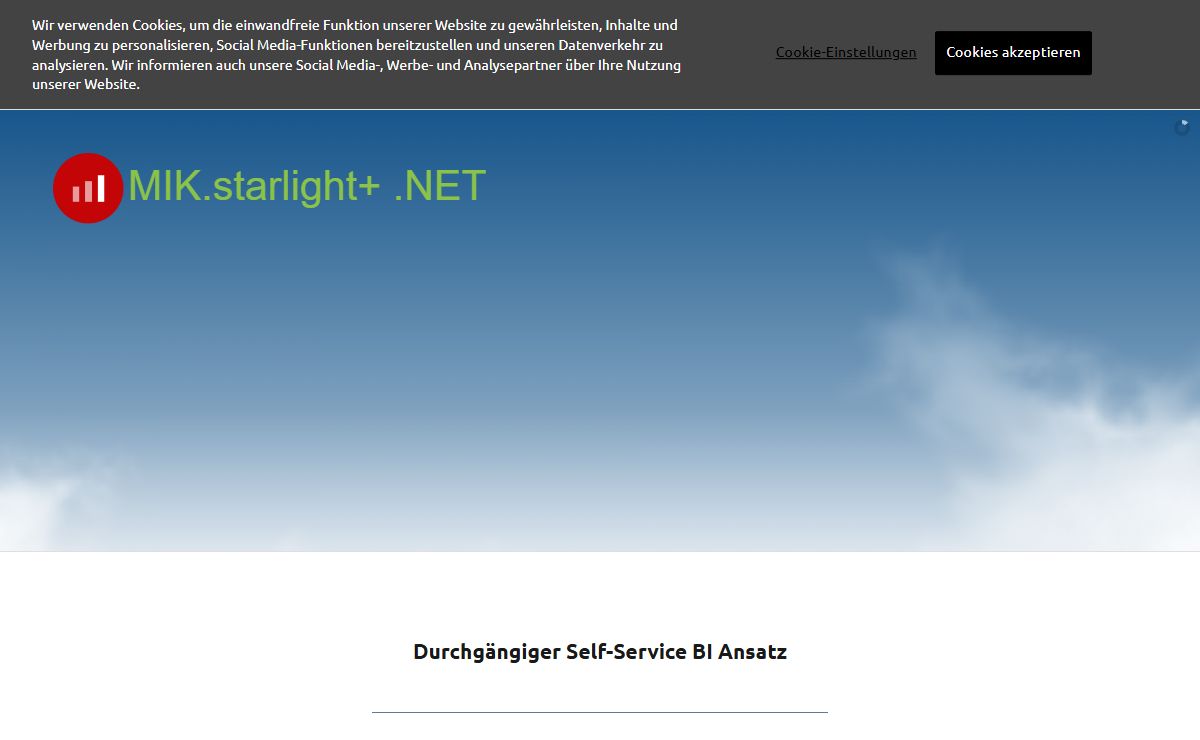 Wir verwenden Cookies, um die einwandfreie Funktion unserer Website zu gewährleisten, Inhalte und Werbung zu personalisieren, Social Media-Funktionen bereitzustellen und unseren Datenverkehr zu analysieren. Wir informieren auch unsere Social Media-, Werbe- und Analysepartner über Ihre Nutzung unserer Website.

Cookie-Einstellungen

Cookies akzeptieren

MIK.starlight+ .NET

Durchgängiger Self-Service BI Ansatz